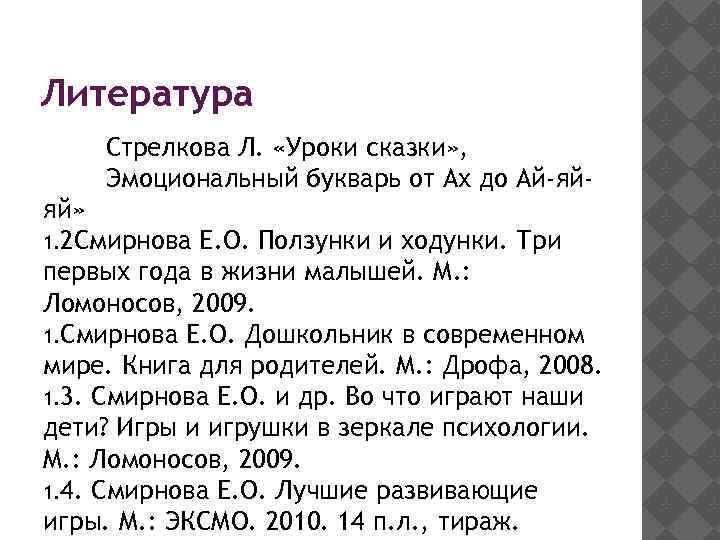 Литература

Стрелкова Л. «Уроки сказки»,
Эмоциональный букварь от Ах до Ай-яй-яй»
1.2Смирнова Е.О. Ползунки и ходунки. Три первых года в жизни малышей. М.: Ломоносов, 2009.
1.Смирнова Е.О. Дошкольник в современном мире. Книга для родителей. М.: Дрофа, 2008.
1.3. Смирнова Е.О. и др. Во что играют наши дети? Игры и игрушки в зеркале психологии. М.: Ломоносов, 2009.
1.4. Смирнова Е.О. Лучшие развивающие игры. М.: ЭКСМО. 2010. 14 п.л., тираж.